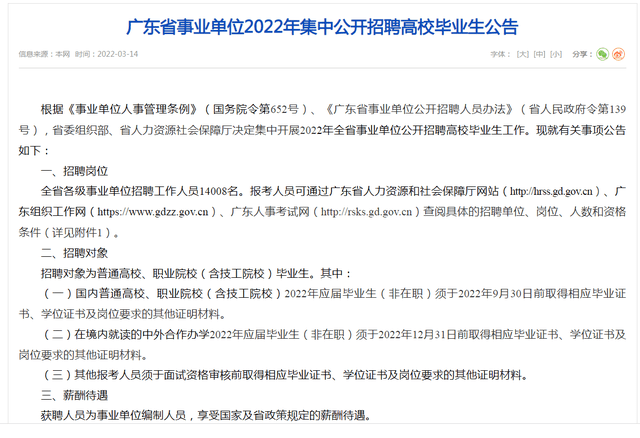 广东省事业单位2022年集中公开招聘高校毕业生公告

信息来源：本网 时间：2022-03-14

字体：[大] [中] [小] 分享：

根据《事业单位人事管理条例》（国务院令第652号）、《广东省事业单位公开招聘人员办法》（省人民政府令第139号），省委组织部、省人力资源社会保障厅决定集中开展2022年全省事业单位公开招聘高校毕业生工作。现就有关事项公告如下：

一、招聘岗位

全省各级事业单位招聘工作人员14008名。报考人员可通过广东省人力资源和社会保障厅网站（http://hrss.gd.gov.cn）、广东组织工作网（https://www.gdzz.gov.cn）、广东人事考试网（http://rsks.gd.gov.cn）查阅具体的招聘单位、岗位、人数和资格条件（详见附件1）。

二、招聘对象

招聘对象为普通高校、职业院校（含技工院校）毕业生。其中：

（一）国内普通高校、职业院校（含技工院校）2022年应届毕业生（非在职）须于2022年9月30日前取得相应毕业证书、学位证书及岗位要求的其他证明材料。

（二）在境内就读的中外合作办学2022年应届毕业生（非在职）须于2022年12月31日前取得相应毕业证书、学位证书及岗位要求的其他证明材料。

（三）其他报考人员须于面试资格审核前取得相应毕业证书、学位证书及岗位要求的其他证明材料。

三、薪酬待遇

获聘人员为事业单位编制人员，享受国家及省政策规定的薪酬待遇。